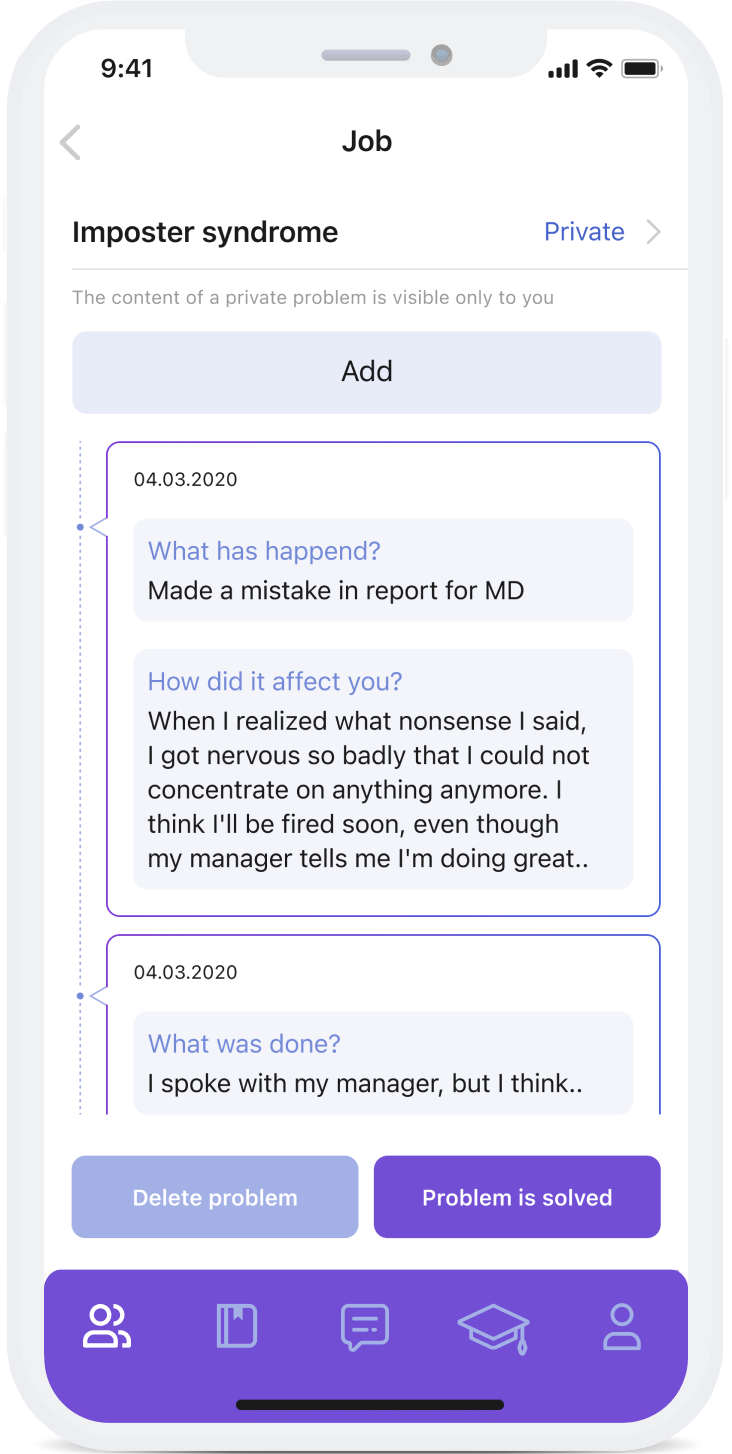 9:41

Job

Imposter syndrome

Private

The content of a private problem is visible only to you

Add

04.03.2020

What has happend?
Made a mistake in report for MD

How did it affect you?
When I realized what nonsense I said, I got nervous so badly that I could not concentrate on anything anymore. I think I'll be fired soon, even though my manager tells me I'm doing great..

04.03.2020

What was done?
I spoke with my manager, but I think..

Delete problem

Problem is solved